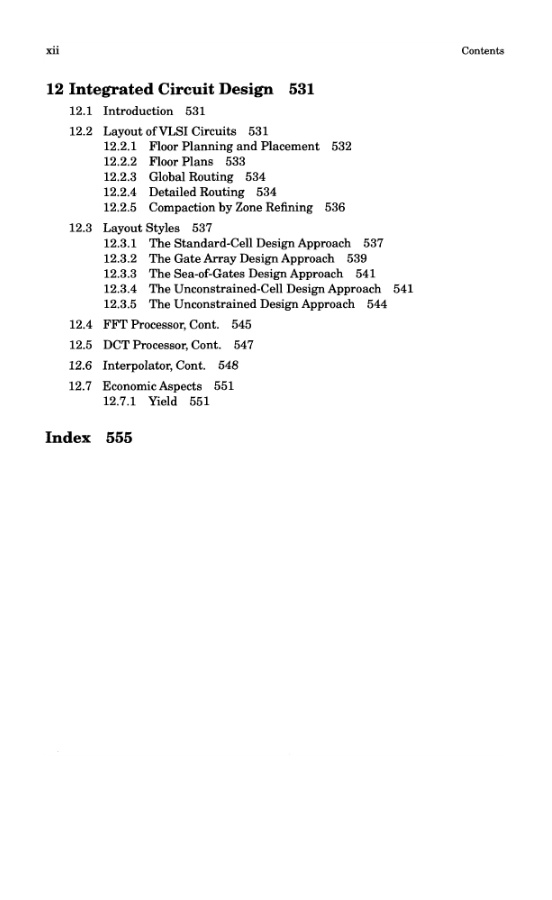 xii Contents

12 Integrated Circuit Design 531

12.1 Introduction 531

12.2 Layout of VLSI Circuits 531
12.2.1 Floor Planning and Placement 532
12.2.2 Floor Plans 533
12.2.3 Global Routing 534
12.2.4 Detailed Routing 534
12.2.5 Compaction by Zone Refining 536

12.3 Layout Styles 537
12.3.1 The Standard-Cell Design Approach 537
12.3.2 The Gate Array Design Approach 539
12.3.3 The Sea-of-Gates Design Approach 541
12.3.4 The Unconstrained-Cell Design Approach 541
12.3.5 The Unconstrained Design Approach 544

12.4 FFT Processor, Cont. 545

12.5 DCT Processor, Cont. 547

12.6 Interpolator, Cont. 548

12.7 Economic Aspects 551
12.7.1 Yield 551

Index 555